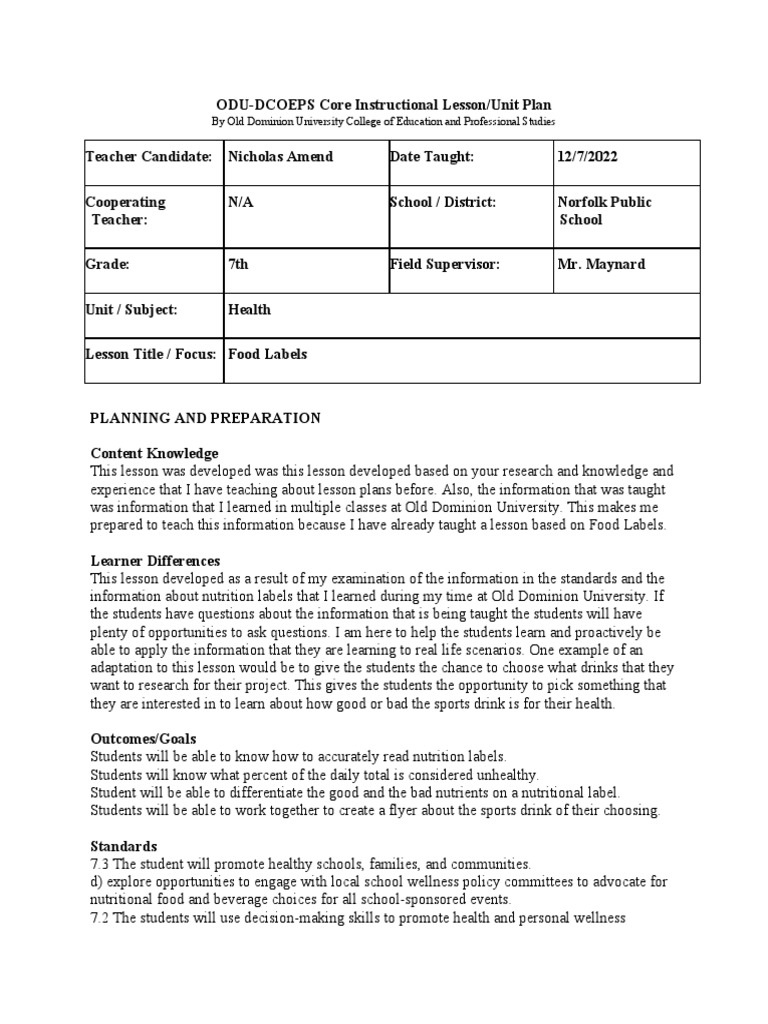 ODU-DCOEPS Core Instructional Lesson/Unit Plan
By Old Dominion University College of Education and Professional Studies

| Teacher Candidate: | Nicholas Amend | Date Taught: | 12/7/2022 |
|---|---|---|---|
| Cooperating Teacher: | N/A | School / District: | Norfolk Public School |
| Grade: | 7th | Field Supervisor: | Mr. Maynard |
| Unit / Subject: | Health | | |
| Lesson Title / Focus: | Food Labels | | |

PLANNING AND PREPARATION

Content Knowledge
This lesson was developed was this lesson developed based on your research and knowledge and experience that I have teaching about lesson plans before. Also, the information that was taught was information that I learned in multiple classes at Old Dominion University. This makes me prepared to teach this information because I have already taught a lesson based on Food Labels.

Learner Differences
This lesson developed as a result of my examination of the information in the standards and the information about nutrition labels that I learned during my time at Old Dominion University. If the students have questions about the information that is being taught the students will have plenty of opportunities to ask questions. I am here to help the students learn and proactively be able to apply the information that they are learning to real life scenarios. One example of an adaptation to this lesson would be to give the students the chance to choose what drinks that they want to research for their project. This gives the students the opportunity to pick something that they are interested in to learn about how good or bad the sports drink is for their health.

Outcomes/Goals
Students will be able to know how to accurately read nutrition labels.
Students will know what percent of the daily total is considered unhealthy.
Student will be able to differentiate the good and the bad nutrients on a nutritional label.
Students will be able to work together to create a flyer about the sports drink of their choosing.

Standards
7.3 The student will promote healthy schools, families, and communities.
d) explore opportunities to engage with local school wellness policy committees to advocate for nutritional food and beverage choices for all school-sponsored events.
7.2 The students will use decision-making skills to promote health and personal wellness